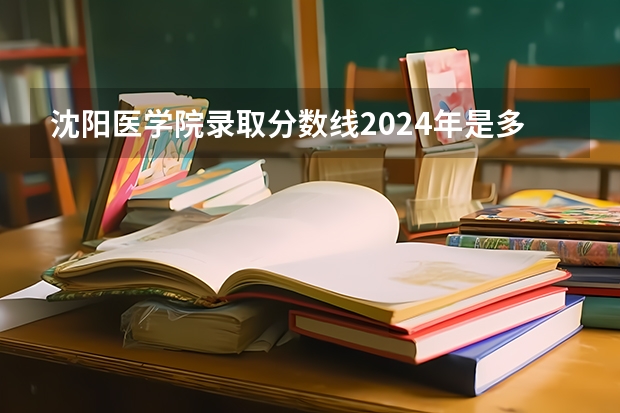 沈阳医学院录取分数线2024年是多